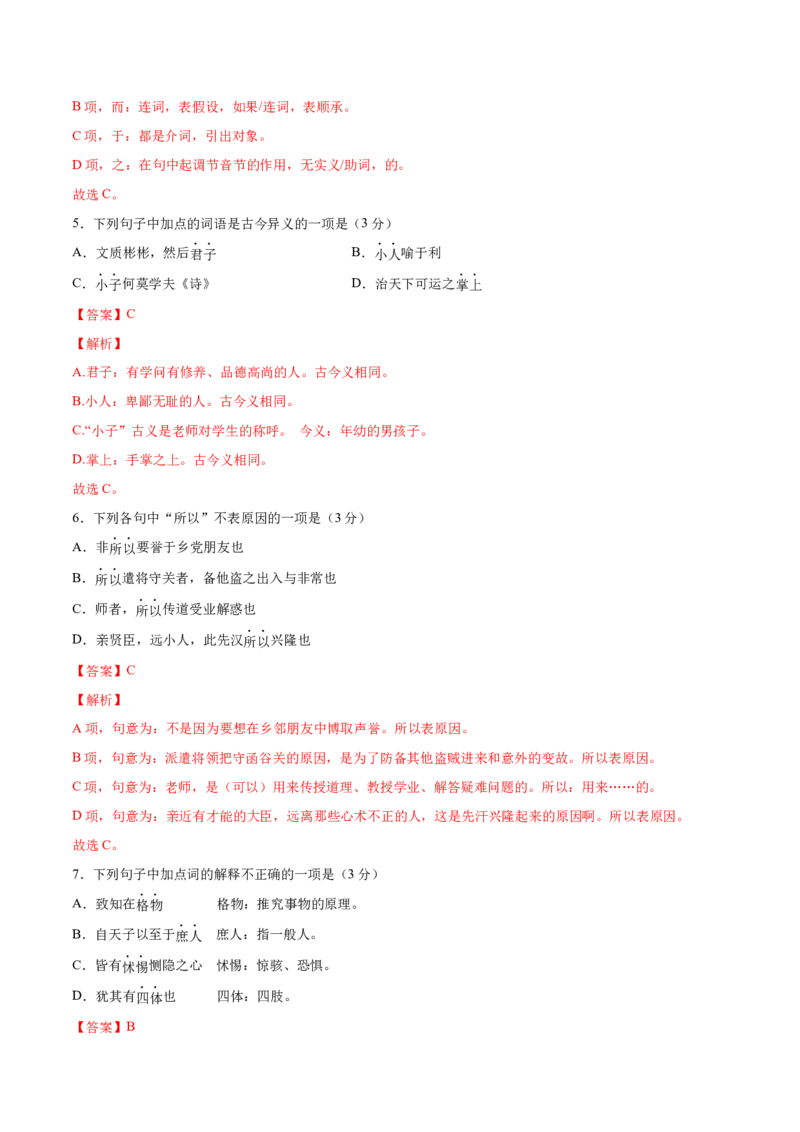 B项，而：连词，表假设，如果/连词，表顺承。

C项，于：都是介词，引出对象。

D项，之：在句中起调节音节的作用，无实义/助词，的。

故选C。

5．下列句子中加点的词语是古今异义的一项是（3分）

A．文质彬彬，然后君子 B．小人喻于利

C．小子何莫学夫《诗》 D．治天下可运之掌上

【答案】C

【解析】

A.君子：有学问有修养、品德高尚的人。古今义相同。

B.小人：卑鄙无耻的人。古今义相同。

C.“小子”古义是老师对学生的称呼。 今义：年幼的男孩子。

D.掌上：手掌之上。古今义相同。

故选C。

6．下列各句中“所以”不表原因的一项是（3分）

A．非所以要誉于乡党朋友也

B．所以遣将守关者，备他盗之出入与非常也

C．师者，所以传道受业解惑也

D．亲贤臣，远小人，此先汉所以兴隆也

【答案】C

【解析】

A项，句意为：不是因为要想在乡邻朋友中博取声誉。所以表原因。

B项，句意为：派遣将领把守函谷关的原因，是为了防备其他盗贼进来和意外的变故。所以表原因。

C项，句意为：老师，是（可以）用来传授道理、教授学业、解答疑难问题的。所以：用来……的。

D项，句意为：亲近有才能的大臣，远离那些心术不正的人，这是先汗兴隆起来的原因啊。所以表原因。

故选C。

7．下列句子中加点词的解释不正确的一项是（3分）

A．致知在格物 格物：推究事物的原理。

B．自天子以至于庶人 庶人：指一般人。

C．皆有怵惕恻隐之心 怵惕：惊骇、恐惧。

D．犹其有四体也 四体：四肢。

【答案】B